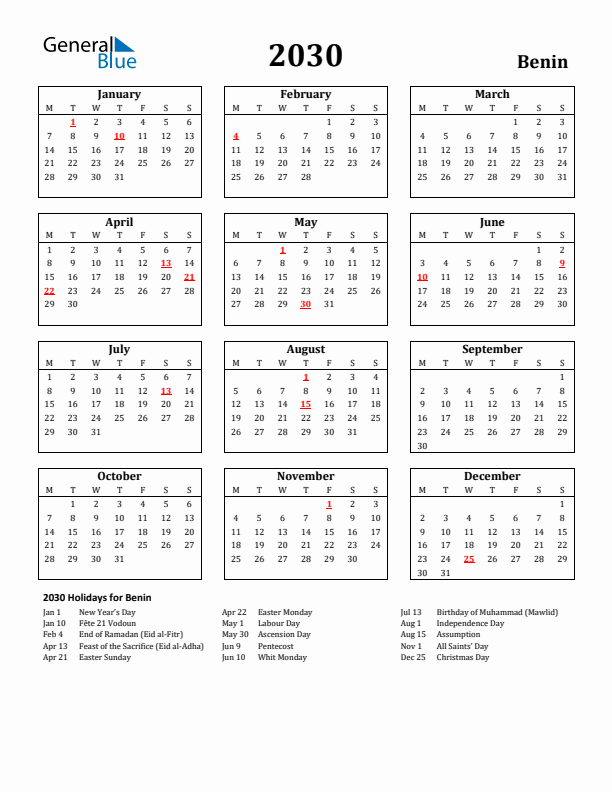 General Blue

2030

Benin

January

| M | T | W | T | F | S | S |
|---|---|---|---|---|---|---|
|  | 1 | 2 | 3 | 4 | 5 | 6 |
| 7 | 8 | 9 | 10 | 11 | 12 | 13 |
| 14 | 15 | 16 | 17 | 18 | 19 | 20 |
| 21 | 22 | 23 | 24 | 25 | 26 | 27 |
| 28 | 29 | 30 | 31 |  |  |  |

February

| M | T | W | T | F | S | S |
|---|---|---|---|---|---|---|
|  |  |  |  | 1 | 2 | 3 |
| 4 | 5 | 6 | 7 | 8 | 9 | 10 |
| 11 | 12 | 13 | 14 | 15 | 16 | 17 |
| 18 | 19 | 20 | 21 | 22 | 23 | 24 |
| 25 | 26 | 27 | 28 |  |  |  |

March

| M | T | W | T | F | S | S |
|---|---|---|---|---|---|---|
|  |  |  |  | 1 | 2 | 3 |
| 4 | 5 | 6 | 7 | 8 | 9 | 10 |
| 11 | 12 | 13 | 14 | 15 | 16 | 17 |
| 18 | 19 | 20 | 21 | 22 | 23 | 24 |
| 25 | 26 | 27 | 28 | 29 | 30 | 31 |

April

| M | T | W | T | F | S | S |
|---|---|---|---|---|---|---|
| 1 | 2 | 3 | 4 | 5 | 6 | 7 |
| 8 | 9 | 10 | 11 | 12 | 13 | 14 |
| 15 | 16 | 17 | 18 | 19 | 20 | 21 |
| 22 | 23 | 24 | 25 | 26 | 27 | 28 |
| 29 | 30 |  |  |  |  |  |

May

| M | T | W | T | F | S | S |
|---|---|---|---|---|---|---|
|  |  | 1 | 2 | 3 | 4 | 5 |
| 6 | 7 | 8 | 9 | 10 | 11 | 12 |
| 13 | 14 | 15 | 16 | 17 | 18 | 19 |
| 20 | 21 | 22 | 23 | 24 | 25 | 26 |
| 27 | 28 | 29 | 30 | 31 |  |  |

June

| M | T | W | T | F | S | S |
|---|---|---|---|---|---|---|
|  |  |  |  |  | 1 | 2 |
| 3 | 4 | 5 | 6 | 7 | 8 | 9 |
| 10 | 11 | 12 | 13 | 14 | 15 | 16 |
| 17 | 18 | 19 | 20 | 21 | 22 | 23 |
| 24 | 25 | 26 | 27 | 28 | 29 | 30 |

July

| M | T | W | T | F | S | S |
|---|---|---|---|---|---|---|
| 1 | 2 | 3 | 4 | 5 | 6 | 7 |
| 8 | 9 | 10 | 11 | 12 | 13 | 14 |
| 15 | 16 | 17 | 18 | 19 | 20 | 21 |
| 22 | 23 | 24 | 25 | 26 | 27 | 28 |
| 29 | 30 | 31 |  |  |  |  |

August

| M | T | W | T | F | S | S |
|---|---|---|---|---|---|---|
|  |  |  | 1 | 2 | 3 | 4 |
| 5 | 6 | 7 | 8 | 9 | 10 | 11 |
| 12 | 13 | 14 | 15 | 16 | 17 | 18 |
| 19 | 20 | 21 | 22 | 23 | 24 | 25 |
| 26 | 27 | 28 | 29 | 30 | 31 |  |

September

| M | T | W | T | F | S | S |
|---|---|---|---|---|---|---|
|  |  |  |  |  |  | 1 |
| 2 | 3 | 4 | 5 | 6 | 7 | 8 |
| 9 | 10 | 11 | 12 | 13 | 14 | 15 |
| 16 | 17 | 18 | 19 | 20 | 21 | 22 |
| 23 | 24 | 25 | 26 | 27 | 28 | 29 |
| 30 |  |  |  |  |  |  |

October

| M | T | W | T | F | S | S |
|---|---|---|---|---|---|---|
|  | 1 | 2 | 3 | 4 | 5 | 6 |
| 7 | 8 | 9 | 10 | 11 | 12 | 13 |
| 14 | 15 | 16 | 17 | 18 | 19 | 20 |
| 21 | 22 | 23 | 24 | 25 | 26 | 27 |
| 28 | 29 | 30 | 31 |  |  |  |

November

| M | T | W | T | F | S | S |
|---|---|---|---|---|---|---|
|  |  |  |  | 1 | 2 | 3 |
| 4 | 5 | 6 | 7 | 8 | 9 | 10 |
| 11 | 12 | 13 | 14 | 15 | 16 | 17 |
| 18 | 19 | 20 | 21 | 22 | 23 | 24 |
| 25 | 26 | 27 | 28 | 29 | 30 |  |

December

| M | T | W | T | F | S | S |
|---|---|---|---|---|---|---|
|  |  |  |  |  |  | 1 |
| 2 | 3 | 4 | 5 | 6 | 7 | 8 |
| 9 | 10 | 11 | 12 | 13 | 14 | 15 |
| 16 | 17 | 18 | 19 | 20 | 21 | 22 |
| 23 | 24 | 25 | 26 | 27 | 28 | 29 |
| 30 | 31 |  |  |  |  |  |

2030 Holidays for Benin

Jan 1 New Year's Day
Jan 10 Fête 21 Vodoun
Feb 4 End of Ramadan (Eid al-Fitr)
Apr 13 Feast of the Sacrifice (Eid al-Adha)
Apr 21 Easter Sunday

Apr 22 Easter Monday
May 1 Labour Day
May 30 Ascension Day
Jun 9 Pentecost
Jun 10 Whit Monday

Jul 13 Birthday of Muhammad (Mawlid)
Aug 1 Independence Day
Aug 15 Assumption
Nov 1 All Saints' Day
Dec 25 Christmas Day